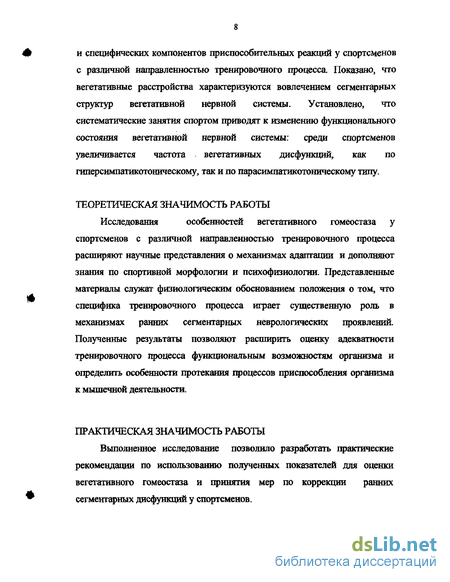 8

и специфических компонентов приспособительных реакций у спортсменов с различной направленностью тренировочного процесса. Показано, что вегетативные расстройства характеризуются вовлечением сегментарных структур вегетативной нервной системы. Установлено, что систематические занятия спортом приводят к изменению функционального состояния вегетативной нервной системы: среди спортсменов увеличивается частота вегетативных дисфункций, как по гиперсимпатикотоническому, так и по парасимпатикотоническому типу.

ТЕОРЕТИЧЕСКАЯ ЗНАЧИМОСТЬ РАБОТЫ

Исследования особенностей вегетативного гомеостаза у спортсменов с различной направленностью тренировочного процесса расширяют научные представления о механизмах адаптации и дополняют знания по спортивной морфологии и психофизиологии. Представленные материалы служат физиологическим обоснованием положения о том, что специфика тренировочного процесса играет существенную роль в механизмах ранних сегментарных неврологических проявлений. Полученные результаты позволяют расширить оценку адекватности тренировочного процесса функциональным возможностям организма и определить особенности протекания процессов приспособления организма к мышечной деятельности.

ПРАКТИЧЕСКАЯ ЗНАЧИМОСТЬ РАБОТЫ

Выполненное исследование позволило разработать практические рекомендации по использованию полученных показателей для оценки вегетативного гомеостаза и принятия мер по коррекции ранних сегментарных дисфункций у спортсменов.

dsLib.net
библиотека диссертаций